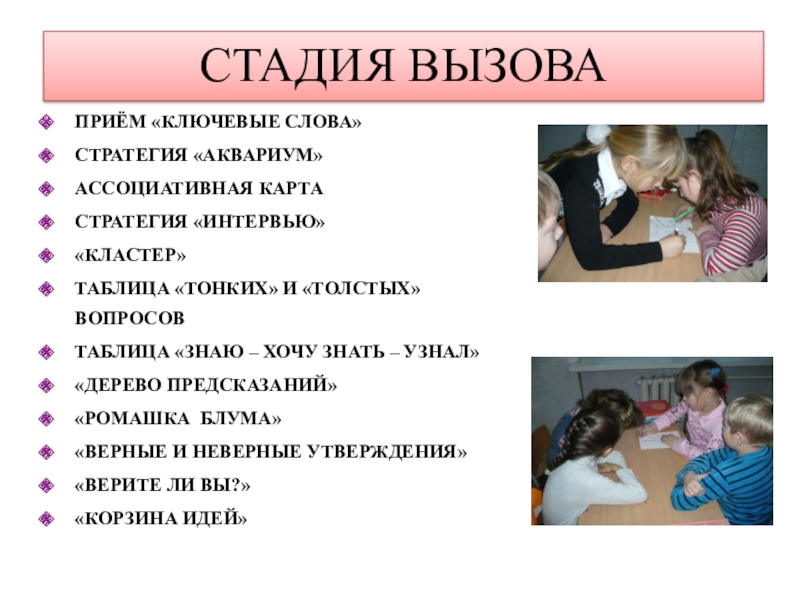 СТАДИЯ ВЫЗОВА

ПРИЁМ «КЛЮЧЕВЫЕ СЛОВА»
СТРАТЕГИЯ «АКВАРИУМ»
АССОЦИАТИВНАЯ КАРТА
СТРАТЕГИЯ «ИНТЕРВЬЮ»
«КЛАСТЕР»
ТАБЛИЦА «ТОНКИХ» И «ТОЛСТЫХ» ВОПРОСОВ
ТАБЛИЦА «ЗНАЮ – ХОЧУ ЗНАТЬ – УЗНАЛ»
«ДЕРЕВО ПРЕДСКАЗАНИЙ»
«РОМАШКА БЛУМА»
«ВЕРНЫЕ И НЕВЕРНЫЕ УТВЕРЖДЕНИЯ»
«ВЕРИТЕ ЛИ ВЫ?»
«КОРЗИНА ИДЕЙ»